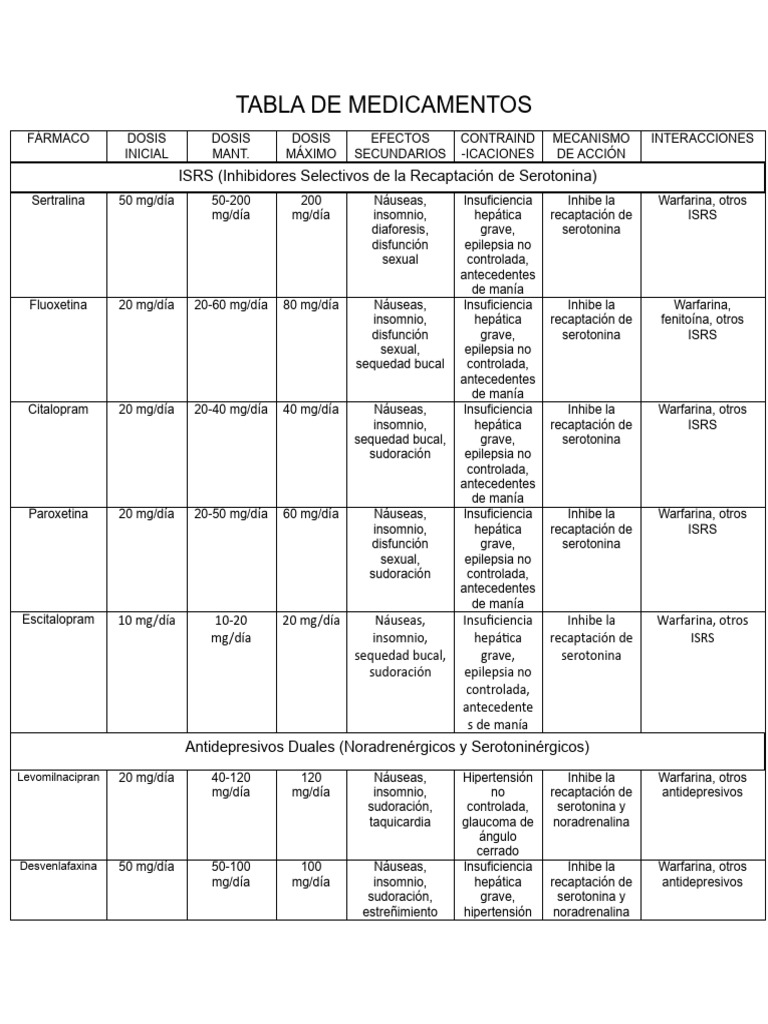 TABLA DE MEDICAMENTOS

| FARMACO | DOSIS INICIAL | DOSIS MANT. | DOSIS MÁXIMO | EFECTOS SECUNDARIOS | CONTRAIND-ICACIONES | MECANISMO DE ACCIÓN | INTERACCIONES |
|---|---|---|---|---|---|---|---|
| ISRS (Inhibidores Selectivos de la Recaptación de Serotonina) | | | | | | | |
| Sertralina | 50 mg/día | 50-200 mg/día | 200 mg/día | Náuseas, insomnio, diaforesis, disfunción sexual | Insuficiencia hepática grave, epilepsia no controlada, antecedentes de manía | Inhibe la recaptación de serotonina | Warfarina, otros ISRS |
| Fluoxetina | 20 mg/día | 20-60 mg/día | 80 mg/día | Náuseas, insomnio, disfunción sexual, sequedad bucal | Insuficiencia hepática grave, epilepsia no controlada, antecedentes de manía | Inhibe la recaptación de serotonina | Warfarina, fenitoína, otros ISRS |
| Citalopram | 20 mg/día | 20-40 mg/día | 40 mg/día | Náuseas, insomnio, sequedad bucal, sudoración | Insuficiencia hepática grave, epilepsia no controlada, antecedentes de manía | Inhibe la recaptación de serotonina | Warfarina, otros ISRS |
| Paroxetina | 20 mg/día | 20-50 mg/día | 60 mg/día | Náuseas, insomnio, disfunción sexual, sudoración | Insuficiencia hepática grave, epilepsia no controlada, antecedentes de manía | Inhibe la recaptación de serotonina | Warfarina, otros ISRS |
| Escitalopram | 10 mg/día | 10-20 mg/día | 20 mg/día | Náuseas, insomnio, sequedad bucal, sudoración | Insuficiencia hepática grave, epilepsia no controlada, antecedentes de manía | Inhibe la recaptación de serotonina | Warfarina, otros ISRS |
| Antidepresivos Duales (Noradrenérgicos y Serotoninérgicos) | | | | | | | |
| Levomilnacipran | 20 mg/día | 40-120 mg/día | 120 mg/día | Náuseas, insomnio, sudoración, taquicardia | Hipertensión no controlada, glaucoma de ángulo cerrado | Inhibe la recaptación de serotonina y noradrenalina | Warfarina, otros antidepresivos |
| Desvenlafaxina | 50 mg/día | 50-100 mg/día | 100 mg/día | Náuseas, insomnio, sudoración, estreñimiento | Insuficiencia hepática grave, hipertensión | Inhibe la recaptación de serotonina y noradrenalina | Warfarina, otros antidepresivos |